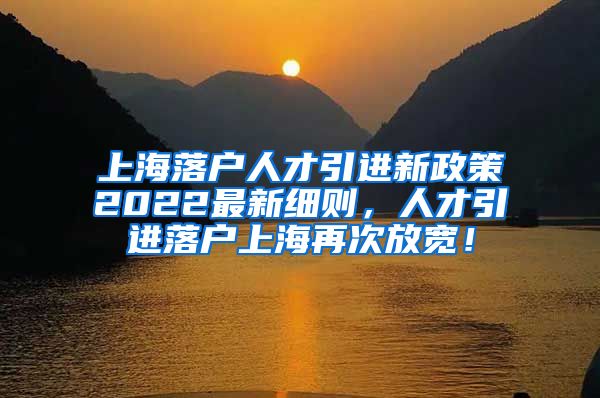 上海落户人才引进新政策2022最新细则，人才引进落户上海再次放宽！